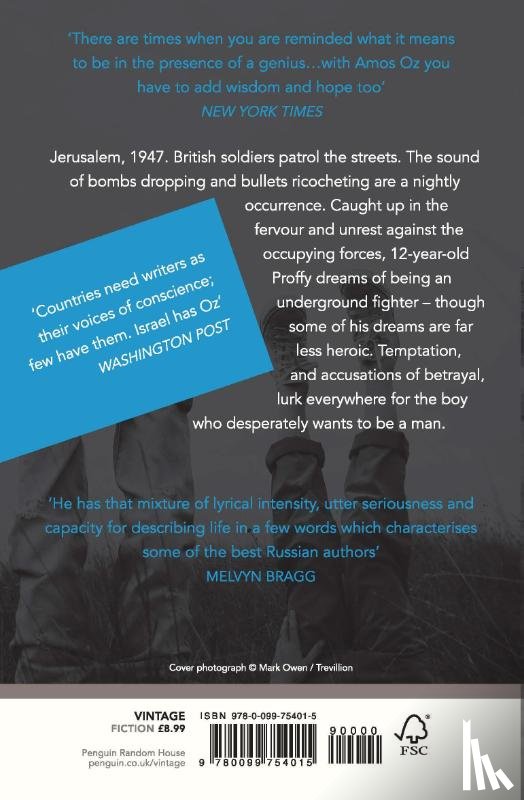 'There are times when you are reminded what it means to be in the presence of a genius...with Amos Oz you have to add wisdom and hope too'
NEW YORK TIMES

Jerusalem, 1947. British soldiers patrol the streets. The sound of bombs dropping and bullets ricocheting are a nightly occurrence. Caught up in the fervour and unrest against the occupying forces, 12-year-old Proffy dreams of being an underground fighter – though some of his dreams are far less heroic. Temptation, and accusations of betrayal, lurk everywhere for the boy who desperately wants to be a man.

'Countries need writers as their voices of conscience; few have them. Israel has Oz'
WASHINGTON POST

'He has that mixture of lyrical intensity, utter seriousness and capacity for describing life in a few words which characterises some of the best Russian authors'
MELVYN BRAGG

Cover photograph © Mark Owen / Trevillion

VINTAGE
FICTION £8.99

Penguin Random House
penguin.co.uk/vintage

ISBN 978-0-099-75401-5

9 780099 754015

90000

FSC